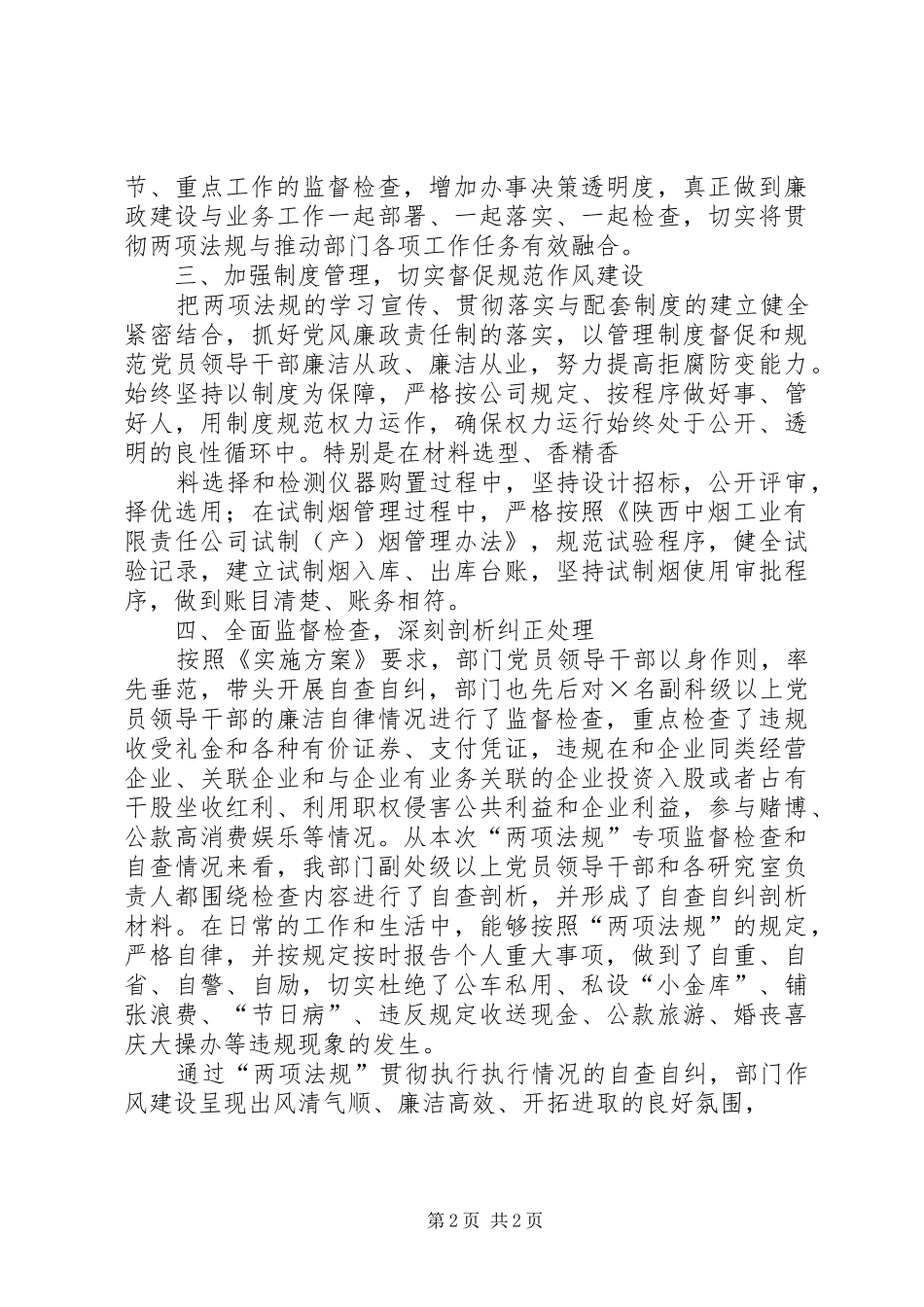 节、重点工作的监督检查，增加办事决策透明度，真正做到廉政建设与业务工作一起部署、一起落实、一起检查，切实将贯彻两项法规与推动部门各项工作任务有效融合。

三、加强制度管理，切实督促规范作风建设

把两项法规的学习宣传、贯彻落实与配套制度的建立健全紧密结合，抓好党风廉政责任制的落实，以管理制度督促和规范党员领导干部廉洁从政、廉洁从业，努力提高拒腐防变能力。始终坚持以制度为保障，严格按公司规定、按程序做好事、管好人，用制度规范权力运作，确保权力运行始终处于公开、透明的良性循环中。特别是在材料选型、香精香

料选择和检测仪器购置过程中，坚持设计招标，公开评审，择优选用；在试制烟管理过程中，严格按照《陕西中烟工业有限责任公司试制（产）烟管理办法》，规范试验程序，健全试验记录，建立试制烟入库、出库台账，坚持试制烟使用审批程序，做到账目清楚、账务相符。

四、全面监督检查，深刻剖析纠正处理

按照《实施方案》要求，部门党员领导干部以身作则，率先垂范，带头开展自查自纠，部门也先后对×名副科级以上党员领导干部的廉洁自律情况进行了监督检查，重点检查了违规收受礼金和各种有价证券、支付凭证，违规在和企业同类经营企业、关联企业和与企业有业务关联的企业投资入股或者占有干股坐收红利、利用职权侵害公共利益和企业利益，参与赌博、公款高消费娱乐等情况。从本次“两项法规”专项监督检查和自查情况来看，我部门副处级以上党员领导干部和各研究室负责人都围绕检查内容进行了自查剖析，并形成了自查自纠剖析材料。在日常的工作和生活中，能够按照“两项法规”的规定，严格自律，并按规定按时报告个人重大事项，做到了自重、自省、自警、自励，切实杜绝了公车私用、私设“小金库”、铺张浪费、“节日病”、违反规定收送现金、公款旅游、婚丧喜庆大操办等违规现象的发生。

通过“两项法规”贯彻执行执行情况的自查自纠，部门作风建设呈现出风清气顺、廉洁高效、开拓进取的良好氛围，

第2页 共2页